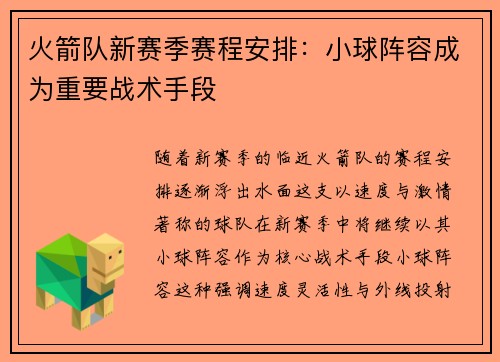 火箭队新赛季赛程安排：小球阵容成为重要战术手段

随着新赛季的临近火箭队的赛程安排逐渐浮出水面这支以速度与激情著称的球队在新赛季中将继续以其小球阵容作为核心战术手段小球阵容这种强调速度灵活性与外线投射